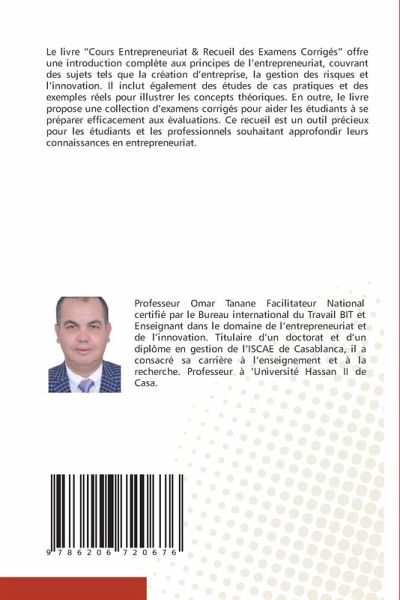 Le livre "Cours Entrepreneuriat & Recueil des Examens Corrigés" offre une introduction complète aux principes de l'entrepreneuriat, couvrant des sujets tels que la création d'entreprise, la gestion des risques et l'innovation. Il inclut également des études de cas pratiques et des exemples réels pour illustrer les concepts théoriques. En outre, le livre propose une collection d'examens corrigés pour aider les étudiants à se préparer efficacement aux évaluations. Ce recueil est un outil précieux pour les étudiants et les professionnels souhaitant approfondir leurs connaissances en entrepreneuriat.

Professeur Omar Tanane Facilitateur National certifié par le Bureau international du Travail BIT et Enseignant dans le domaine de l'entrepreneuriat et de l'innovation. Titulaire d'un doctorat et d'un diplôme en gestion de l'ISCAE de Casablanca, il a consacré sa carrière à l'enseignement et à la recherche. Professeur à 'Université Hassan II de Casa.

9 786206 720676